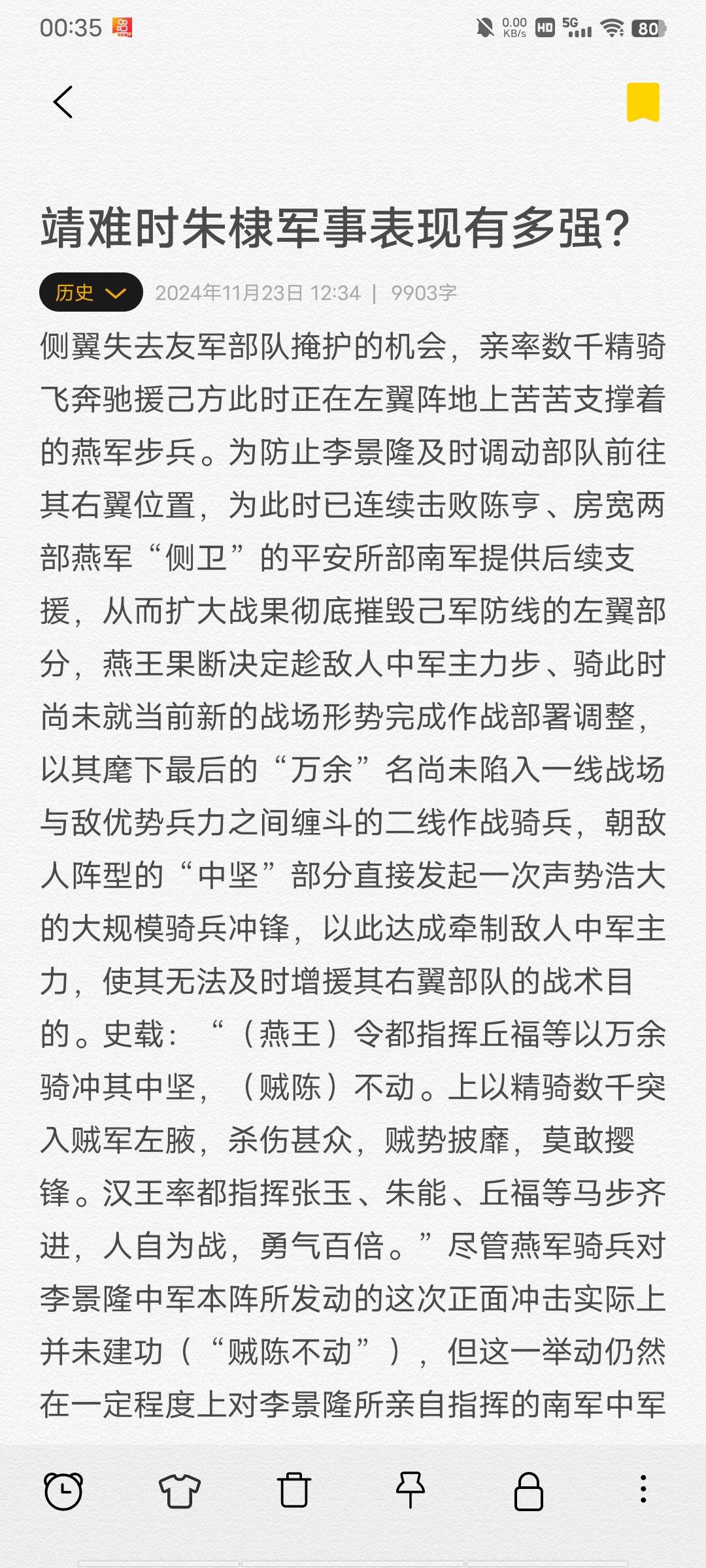 00:35 0.00 KB/s HD 5G 80

靖难时朱棣军事表现有多强?

历史 2024年11月23日 12:34 | 9903字

侧翼失去友军部队掩护的机会，亲率数千精骑飞奔驰援己方此时正在左翼阵地上苦苦支撑着的燕军步兵。为防止李景隆及时调动部队前往其右翼位置，为此时已连续击败陈亨、房宽两部燕军“侧卫”的平安所部南军提供后续支援，从而扩大战果彻底摧毁己军防线的左翼部分，燕王果断决定趁敌人中军主力步、骑此时尚未就当前新的战场形势完成作战部署调整，以其麾下最后的“万余”名尚未陷入一线战场与敌优势兵力之间缠斗的二线作战骑兵，朝敌人阵型的“中坚”部分直接发起一次声势浩大的大规模骑兵冲锋，以此达成牵制敌人中军主力，使其无法及时增援其右翼部队的战术目的。史载：“（燕王）令都指挥丘福等以万余骑冲其中坚，（贼陈）不动。上以精骑数千突入贼军左腋，杀伤甚众，贼势披靡，莫敢撄锋。汉王率都指挥张玉、朱能、丘福等马步齐进，人自为战，勇气百倍。”尽管燕军骑兵对李景隆中军本阵所发动的这次正面冲击实际上并未建功（“贼陈不动”），但这一举动仍然在一定程度上对李景隆所亲自指挥的南军中军